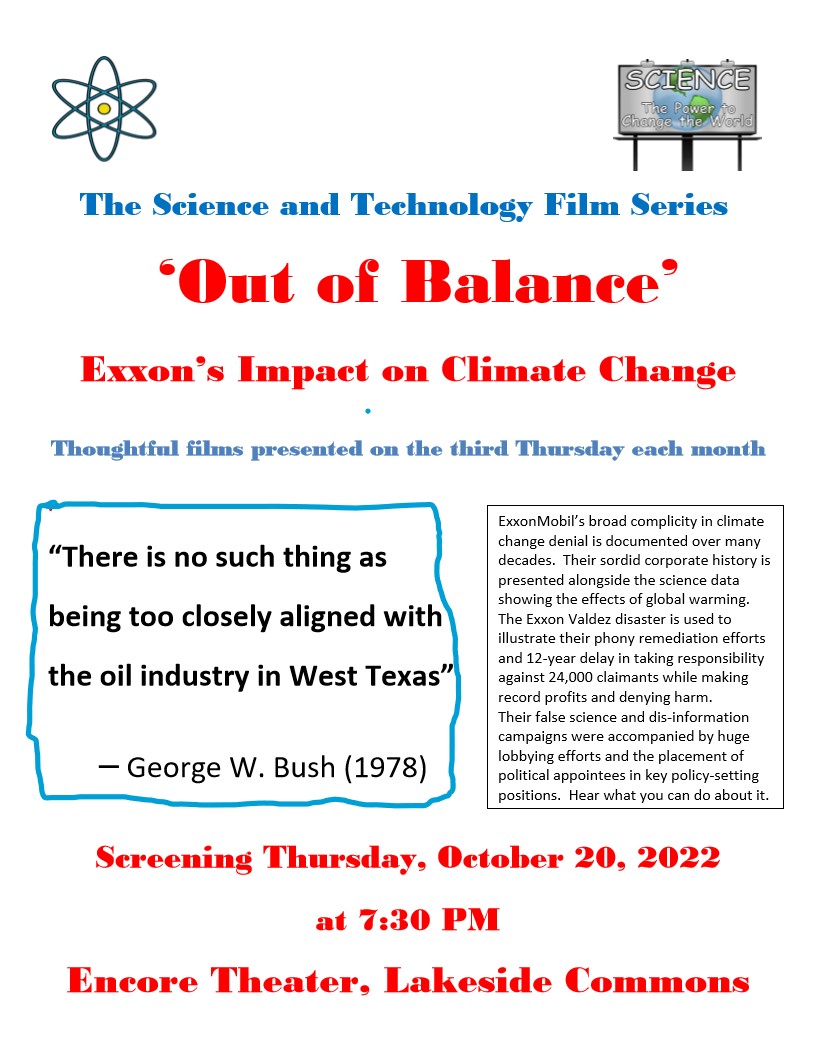 SCIENCE
The Power to Change the World

The Science and Technology Film Series

'Out of Balance'

Exxon's Impact on Climate Change

Thoughtful films presented on the third Thursday each month

"There is no such thing as being too closely aligned with the oil industry in West Texas"

– George W. Bush (1978)

ExxonMobil's broad complicity in climate change denial is documented over many decades. Their sordid corporate history is presented alongside the science data showing the effects of global warming. The Exxon Valdez disaster is used to illustrate their phony remediation efforts and 12-year delay in taking responsibility against 24,000 claimants while making record profits and denying harm.
Their false science and dis-information campaigns were accompanied by huge lobbying efforts and the placement of political appointees in key policy-setting positions. Hear what you can do about it.

Screening Thursday, October 20, 2022

at 7:30 PM

Encore Theater, Lakeside Commons